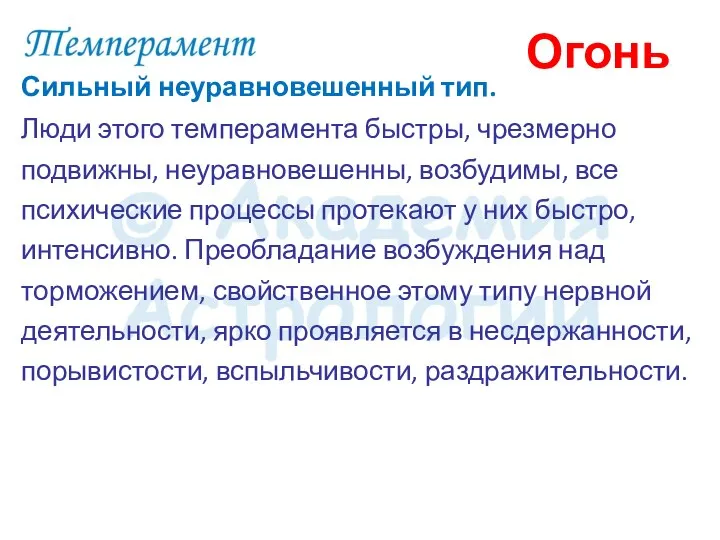 Темперамент

Огонь

Сильный неуравновешенный тип.

Люди этого темперамента быстры, чрезмерно подвижны, неуравновешенны, возбудимы, все психические процессы протекают у них быстро, интенсивно. Преобладание возбуждения над торможением, свойственное этому типу нервной деятельности, ярко проявляется в несдержанности, порывистости, вспыльчивости, раздражительности.

© Академия Астрологии